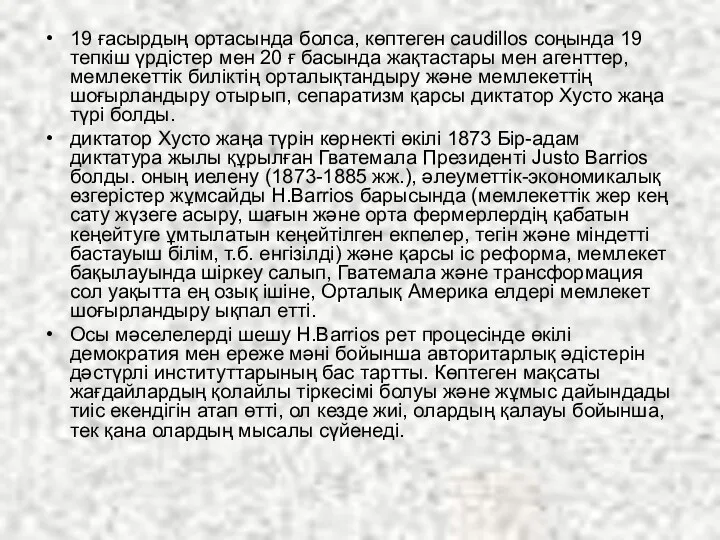 • 19 ғасырдың ортасында болса, көптеген caudillos соңында 19 тепкіш үрдістер мен 20 ғ басында жақтастары мен агенттер, мемлекеттік биліктің орталықтандыру және мемлекеттің шоғырландыру отырып, сепаратизм қарсы диктатор Хусто жаңа түрі болды.

• диктатор Хусто жаңа түрін көрнекті өкілі 1873 Бір-адам диктатура жылы құрылған Гватемала Президенті Justo Barrios болды. оның иелену (1873-1885 жж.), әлеуметтік-экономикалық өзгерістер жұмсайды H.Barrios барысында (мемлекеттік жер кең сату жүзеге асыру, шағын және орта фермерлердің қабатын кеңейтуге ұмтылатын кеңейтілген екпелер, тегін және міндетті бастауыш білім, т.б. енгізілді) және қарсы іс реформа, мемлекет бақылауында шіркеу салып, Гватемала және трансформация сол уақытта ең озық ішіне, Орталық Америка елдері мемлекет шоғырландыру ықпал етті.

• Осы мәселелерді шешу H.Barrios рет процесінде өкілі демократия мен ереже мәні бойынша авторитарлық әдістерін дәстүрлі институттарының бас тартты. Көптеген мақсаты жағдайлардың қолайлы тіркесімі болуы және жұмыс дайындады тиіс екендігін атап өтті, ол кезде жиі, олардың қалауы бойынша, тек қана олардың мысалы сүйенеді.